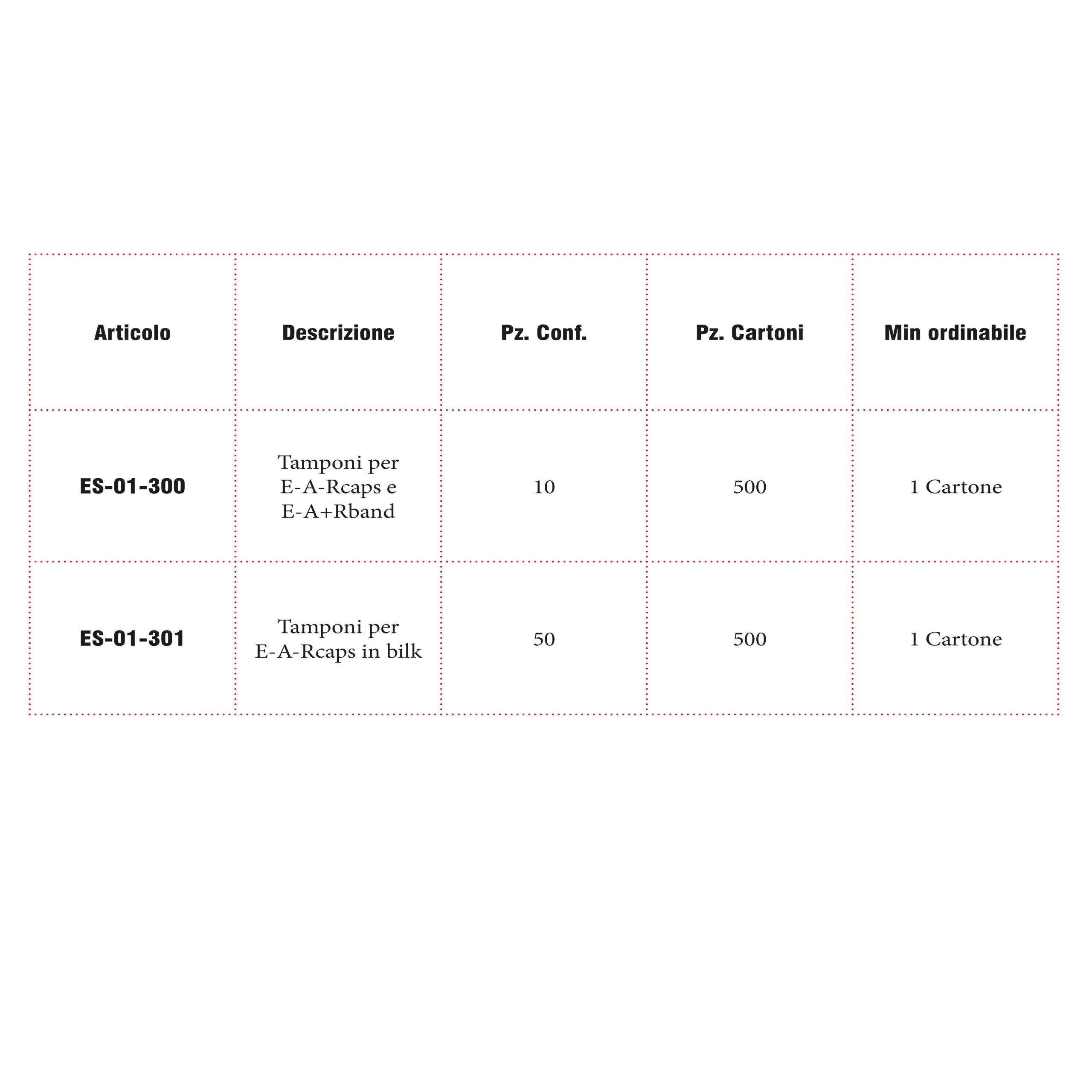 | Articolo | Descrizione | Pz. Conf. | Pz. Cartoni | Min ordinabile |
|---|---|---|---|---|
| ES-01-300 | Tamponi per E-A-Rcaps e E-A+Rband | 10 | 500 | 1 Cartone |
| ES-01-301 | Tamponi per E-A-Rcaps in bilk | 50 | 500 | 1 Cartone |